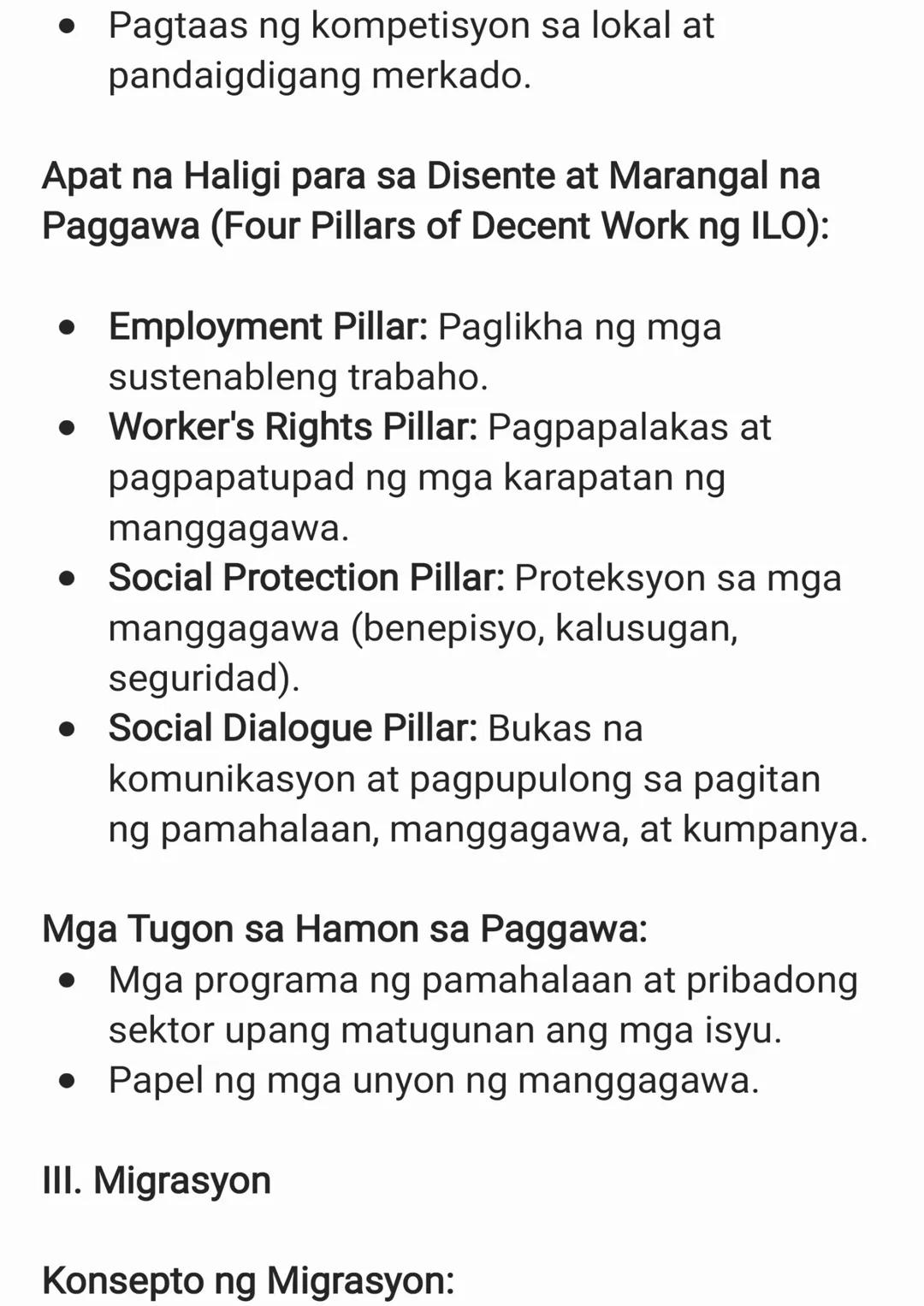 • Pagtaas ng kompetisyon sa lokal at pandaigdigang merkado.

Apat na Haligi para sa Disente at Marangal na Paggawa (Four Pillars of Decent Work ng ILO):

• Employment Pillar: Paglikha ng mga sustenableng trabaho.
• Worker's Rights Pillar: Pagpapalakas at pagpapatupad ng mga karapatan ng manggagawa.
• Social Protection Pillar: Proteksyon sa mga manggagawa (benepisyo, kalusugan, seguridad).
• Social Dialogue Pillar: Bukas na komunikasyon at pagpupulong sa pagitan ng pamahalaan, manggagawa, at kumpanya.

Mga Tugon sa Hamon sa Paggawa:
• Mga programa ng pamahalaan at pribadong sektor upang matugunan ang mga isyu.
• Papel ng mga unyon ng manggagawa.

III. Migrasyon

Konsepto ng Migrasyon: